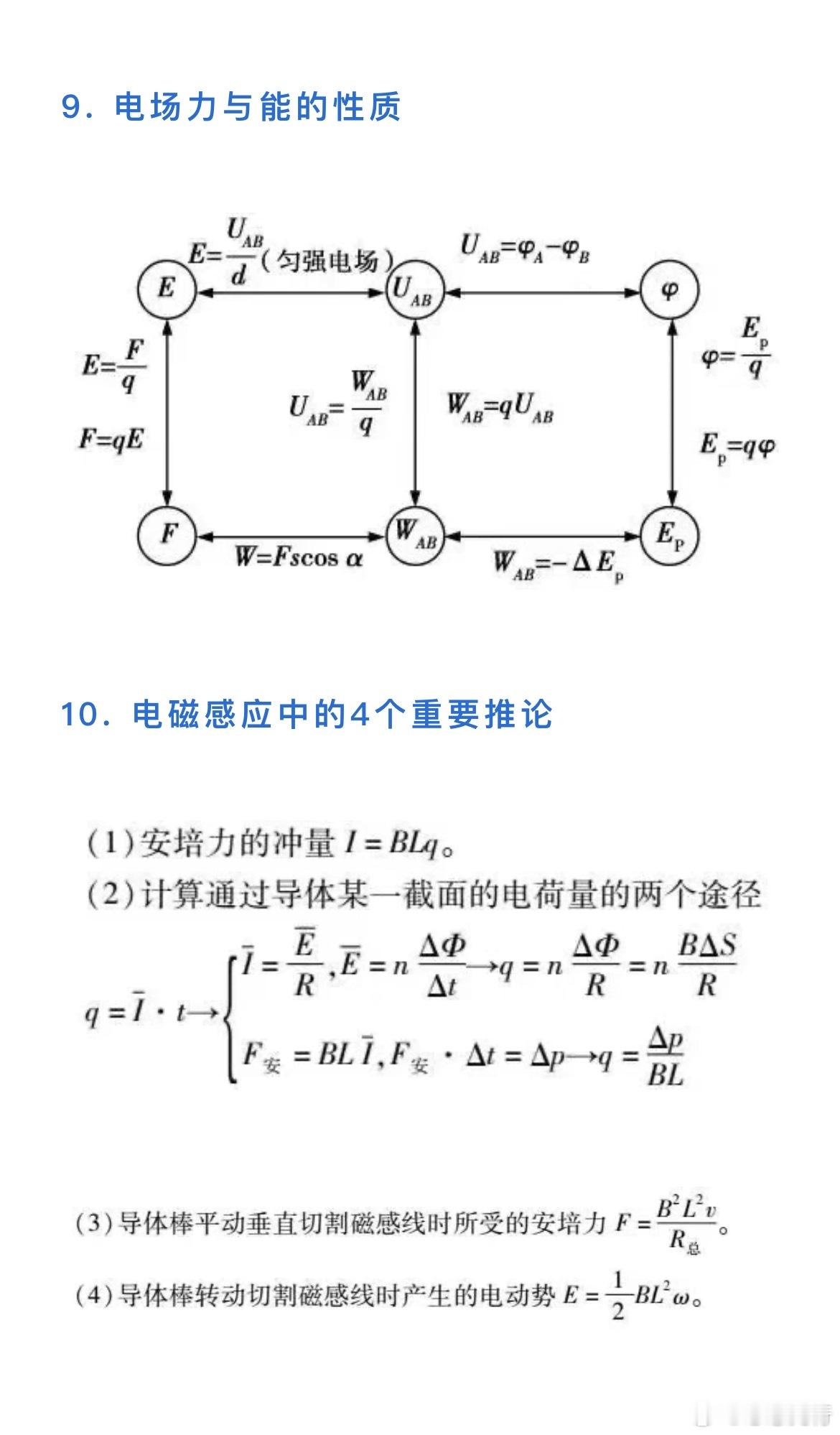 9. 电场力与能的性质

$E=\frac{U_{AB}}{d}$（匀强电场）

$U_{AB}=\varphi_A-\varphi_B$

$E$

$U_{AB}$

$\varphi$

$E=\frac{F}{q}$

$F=qE$

$U_{AB}=\frac{W_{AB}}{q}$

$W_{AB}=qU_{AB}$

$\varphi=\frac{E_p}{q}$

$E_p=q\varphi$

$F$

$W_{AB}$

$E_p$

$W=Fs\cos\alpha$

$W_{AB}=-\Delta E_p$

10. 电磁感应中的4个重要推论

(1)安培力的冲量 $I=BLq$。

(2)计算通过导体某一截面的电荷量的两个途径

$q=\bar{I}\cdot t\rightarrow\begin{cases}\bar{I}=\frac{\bar{E}}{R},\bar{E}=n\frac{\Delta\Phi}{\Delta t}\rightarrow q=n\frac{\Delta\Phi}{R}=n\frac{B\Delta S}{R}\\F_{安}=BL\bar{I},F_{安}\cdot\Delta t=\Delta p\rightarrow q=\frac{\Delta p}{BL}\end{cases}$

(3)导体棒平动垂直切割磁感线时所受的安培力 $F=\frac{B^2L^2v}{R_{总}}$。

(4)导体棒转动切割磁感线时产生的电动势 $E=\frac{1}{2}BL^2\omega$。